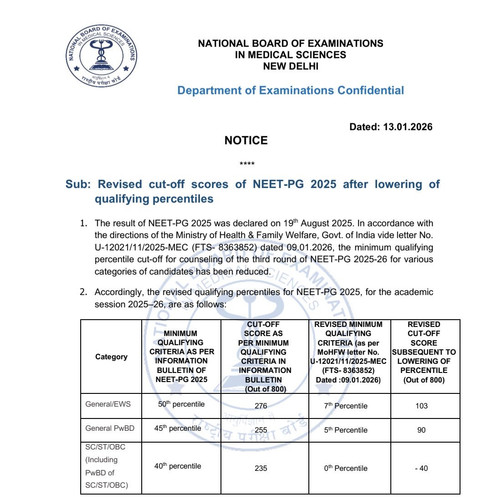 NATIONAL BOARD OF EXAMINATIONS IN MEDICAL SCIENCES

राष्ट्रीय परीक्षा बोर्ड

NATIONAL BOARD OF EXAMINATIONS
IN MEDICAL SCIENCES
NEW DELHI

Department of Examinations Confidential

Dated: 13.01.2026

NOTICE

****

Sub: Revised cut-off scores of NEET-PG 2025 after lowering of qualifying percentiles

1. The result of NEET-PG 2025 was declared on 19$^{th}$ August 2025. In accordance with the directions of the Ministry of Health & Family Welfare, Govt. of India vide letter No. U-12021/11/2025-MEC (FTS- 8363852) dated 09.01.2026, the minimum qualifying percentile cut-off for counseling of the third round of NEET-PG 2025-26 for various categories of candidates has been reduced.

2. Accordingly, the revised qualifying percentiles for NEET-PG 2025, for the academic session 2025–26, are as follows:

| Category | MINIMUM QUALIFYING CRITERIA AS PER INFORMATION BULLETIN OF NEET-PG 2025 | CUT-OFF SCORE AS PER MINIMUM QUALIFYING CRITERIA IN INFORMATION BULLETIN (Out of 800) | REVISED MINIMUM QUALIFYING CRITERIA (as per MoHFW letter No. U-12021/11/2025-MEC (FTS- 8363852) Dated :09.01.2026) | REVISED CUT-OFF SCORE SUBSEQUENT TO LOWERING OF PERCENTILE (Out of 800) |
|---|---|---|---|---|
| General/EWS | 50$^{th}$ percentile | 276 | 7$^{th}$ Percentile | 103 |
| General PwBD | 45$^{th}$ percentile | 255 | 5$^{th}$ Percentile | 90 |
| SC/ST/OBC (Including PwBD of SC/ST/OBC) | 40$^{th}$ percentile | 235 | 0$^{th}$ Percentile | - 40 |